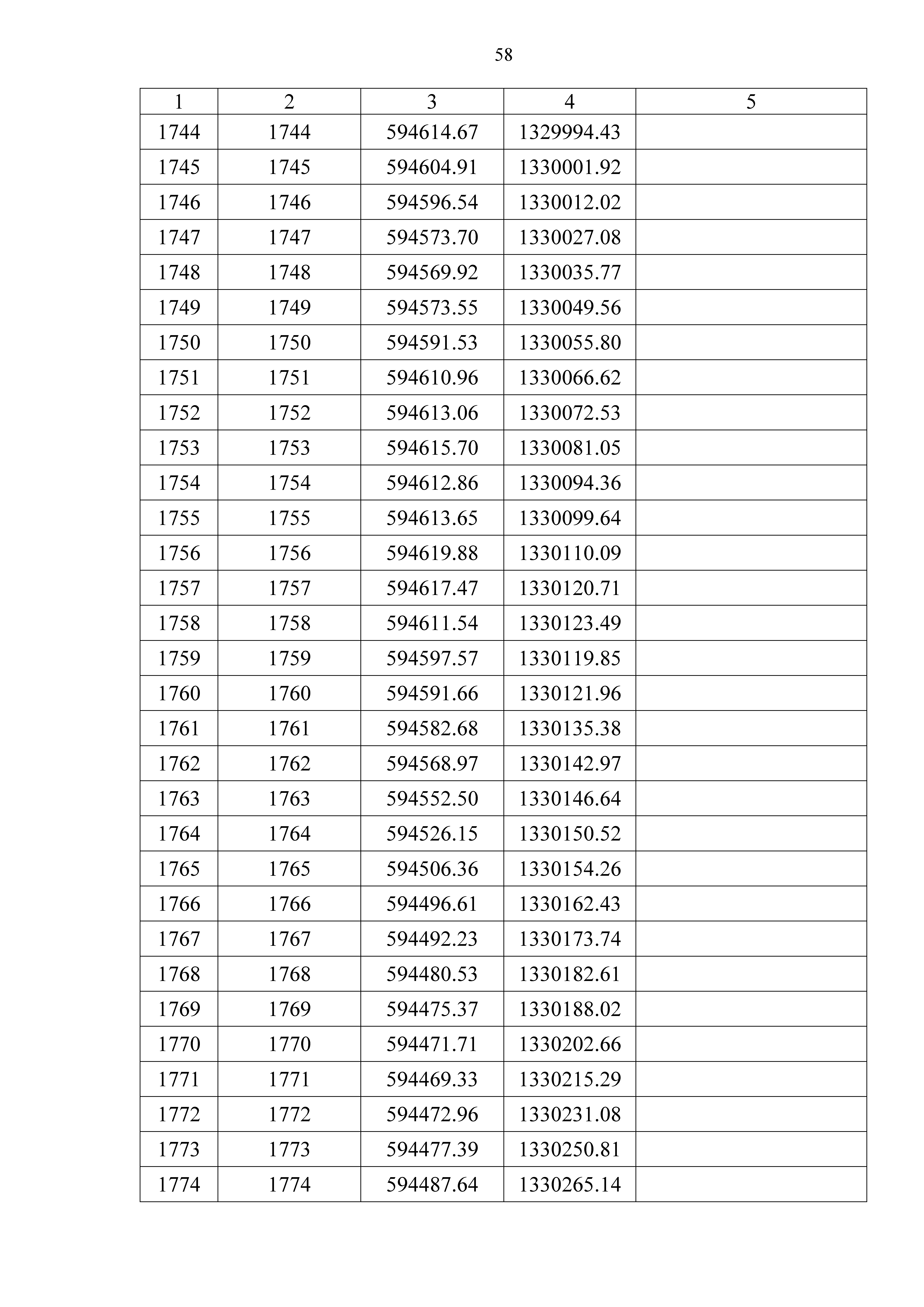 58

| 1 | 2 | 3 | 4 | 5 |
|---|---|---|---|---|
| 1744 | 1744 | 594614.67 | 1329994.43 | |
| 1745 | 1745 | 594604.91 | 1330001.92 | |
| 1746 | 1746 | 594596.54 | 1330012.02 | |
| 1747 | 1747 | 594573.70 | 1330027.08 | |
| 1748 | 1748 | 594569.92 | 1330035.77 | |
| 1749 | 1749 | 594573.55 | 1330049.56 | |
| 1750 | 1750 | 594591.53 | 1330055.80 | |
| 1751 | 1751 | 594610.96 | 1330066.62 | |
| 1752 | 1752 | 594613.06 | 1330072.53 | |
| 1753 | 1753 | 594615.70 | 1330081.05 | |
| 1754 | 1754 | 594612.86 | 1330094.36 | |
| 1755 | 1755 | 594613.65 | 1330099.64 | |
| 1756 | 1756 | 594619.88 | 1330110.09 | |
| 1757 | 1757 | 594617.47 | 1330120.71 | |
| 1758 | 1758 | 594611.54 | 1330123.49 | |
| 1759 | 1759 | 594597.57 | 1330119.85 | |
| 1760 | 1760 | 594591.66 | 1330121.96 | |
| 1761 | 1761 | 594582.68 | 1330135.38 | |
| 1762 | 1762 | 594568.97 | 1330142.97 | |
| 1763 | 1763 | 594552.50 | 1330146.64 | |
| 1764 | 1764 | 594526.15 | 1330150.52 | |
| 1765 | 1765 | 594506.36 | 1330154.26 | |
| 1766 | 1766 | 594496.61 | 1330162.43 | |
| 1767 | 1767 | 594492.23 | 1330173.74 | |
| 1768 | 1768 | 594480.53 | 1330182.61 | |
| 1769 | 1769 | 594475.37 | 1330188.02 | |
| 1770 | 1770 | 594471.71 | 1330202.66 | |
| 1771 | 1771 | 594469.33 | 1330215.29 | |
| 1772 | 1772 | 594472.96 | 1330231.08 | |
| 1773 | 1773 | 594477.39 | 1330250.81 | |
| 1774 | 1774 | 594487.64 | 1330265.14 | |